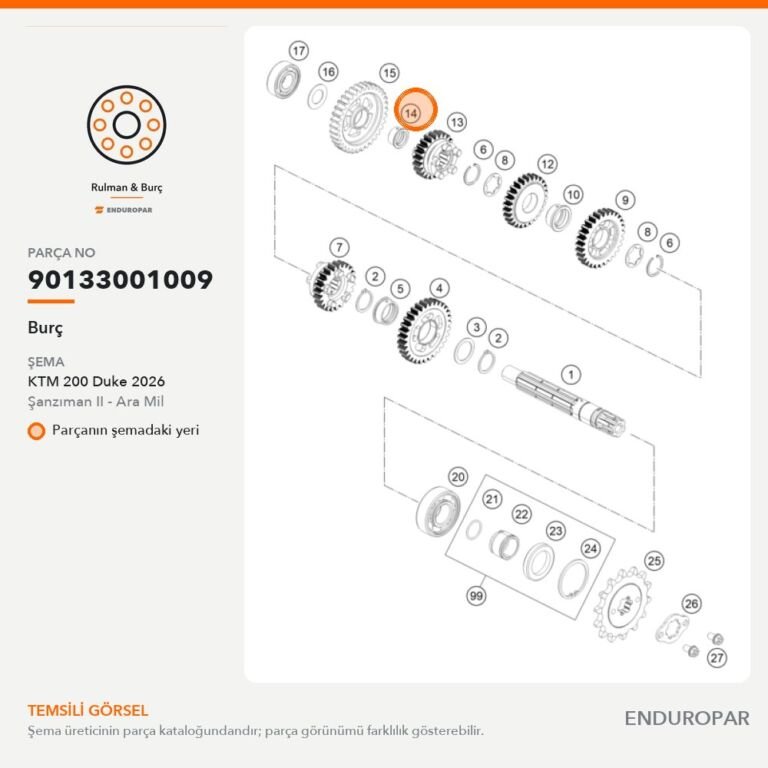 Rulman & Burç

ENDUROPAR

PARÇA NO

90133001009

Burç

ŞEMA

KTM 200 Duke 2026

Şanzıman II - Ara Mil

Parçanın şemadaki yeri

17 16 15 14 13 6 8 12 10 9 8 6 7 2 5 4 3 2 1 20 21 22 23 24 99 25 26 27

TEMSİLİ GÖRSEL

Şema üreticinin parça kataloğundandır; parça görünümü farklılık gösterebilir.

ENDUROPAR